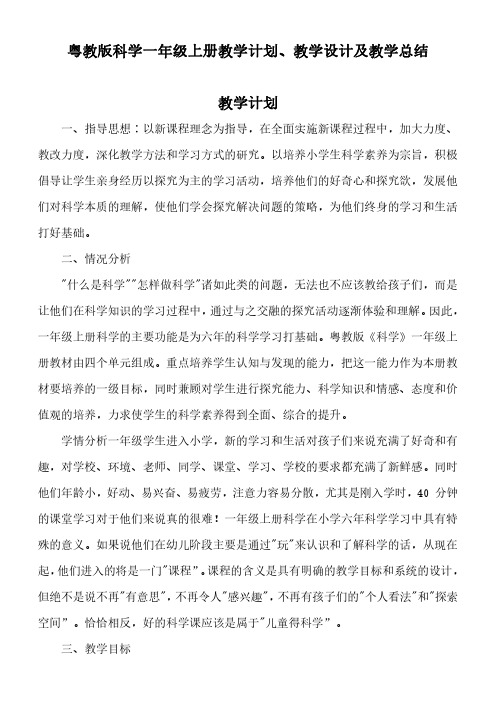 粤教版科学一年级上册教学计划、教学设计及教学总结

教学计划

一、指导思想：以新课程理念为指导，在全面实施新课程过程中，加大力度、教改力度，深化教学方法和学习方式的研究。以培养小学生科学素养为宗旨，积极倡导让学生亲身经历以探究为主的学习活动，培养他们的好奇心和探究欲，发展他们对科学本质的理解，使他们学会探究解决问题的策略，为他们终身的学习和生活打好基础。

二、情况分析

"什么是科学""怎样做科学"诸如此类的问题，无法也不应该教给孩子们，而是让他们在科学知识的学习过程中，通过与之交融的探究活动逐渐体验和理解。因此，一年级上册科学的主要功能是为六年的科学学习打基础。粤教版《科学》一年级上册教材由四个单元组成。重点培养学生认知与发现的能力，把这一能力作为本册教材要培养的一级目标，同时兼顾对学生进行探究能力、科学知识和情感、态度和价值观的培养，力求使学生的科学素养得到全面、综合的提升。

学情分析一年级学生进入小学，新的学习和生活对孩子们来说充满了好奇和有趣，对学校、环境、老师、同学、课堂、学习、学校的要求都充满了新鲜感。同时他们年龄小，好动、易兴奋、易疲劳，注意力容易分散，尤其是刚入学时，40 分钟的课堂学习对于他们来说真的很难！一年级上册科学在小学六年科学学习中具有特殊的意义。如果说他们在幼儿阶段主要是通过"玩"来认识和了解科学的话，从现在起，他们进入的将是一门"课程"。课程的含义是具有明确的教学目标和系统的设计，但绝不是说不再"有意思"，不再令人"感兴趣"，不再有孩子们的"个人看法"和"探索空间"。恰恰相反，好的科学课应该是属于"儿童得科学"。

三、教学目标